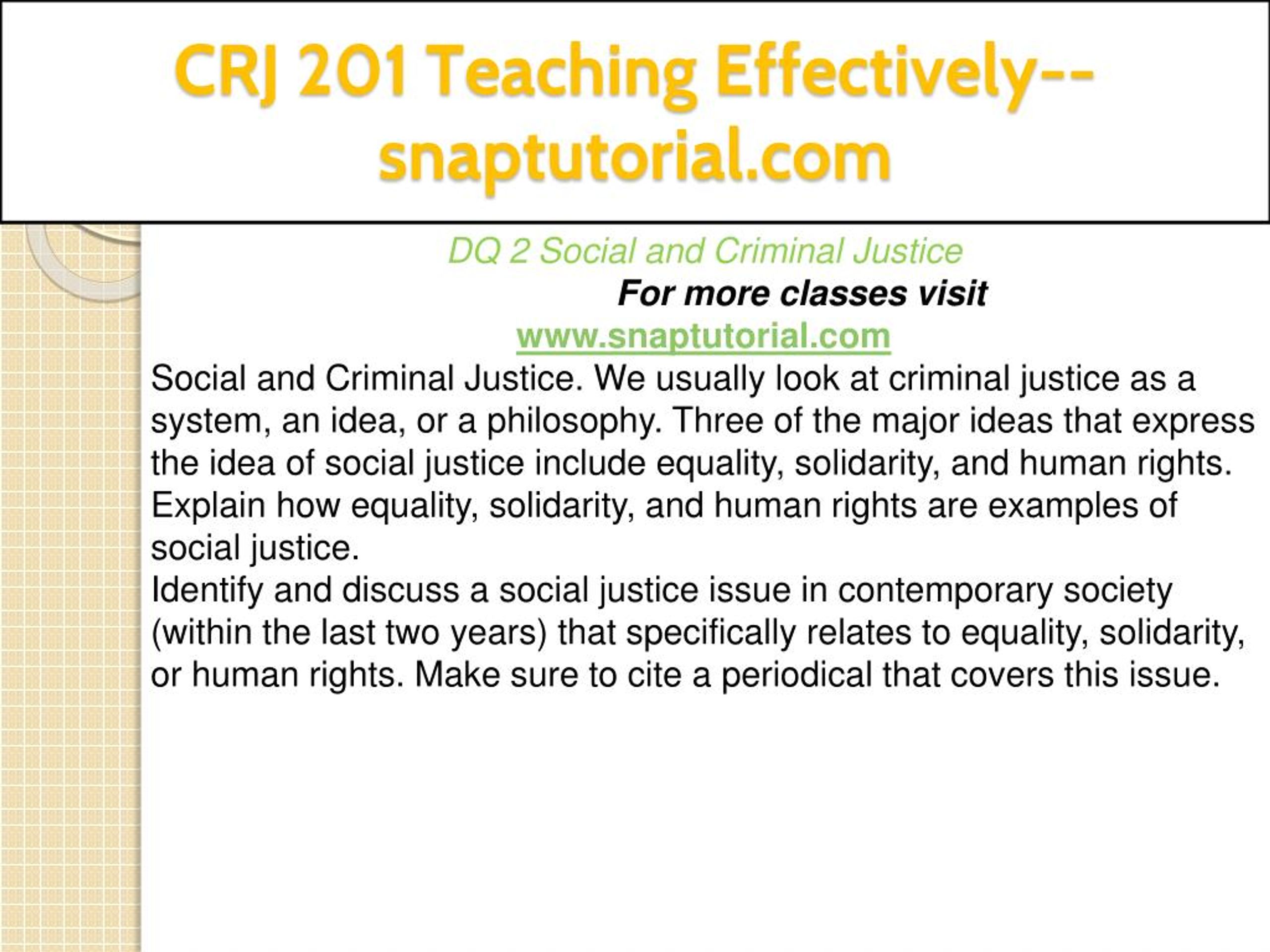 CRJ 201 Teaching Effectively--snaptutorial.com

DQ 2 Social and Criminal Justice

For more classes visit

www.snaptutorial.com

Social and Criminal Justice. We usually look at criminal justice as a system, an idea, or a philosophy. Three of the major ideas that express the idea of social justice include equality, solidarity, and human rights. Explain how equality, solidarity, and human rights are examples of social justice.

Identify and discuss a social justice issue in contemporary society (within the last two years) that specifically relates to equality, solidarity, or human rights. Make sure to cite a periodical that covers this issue.